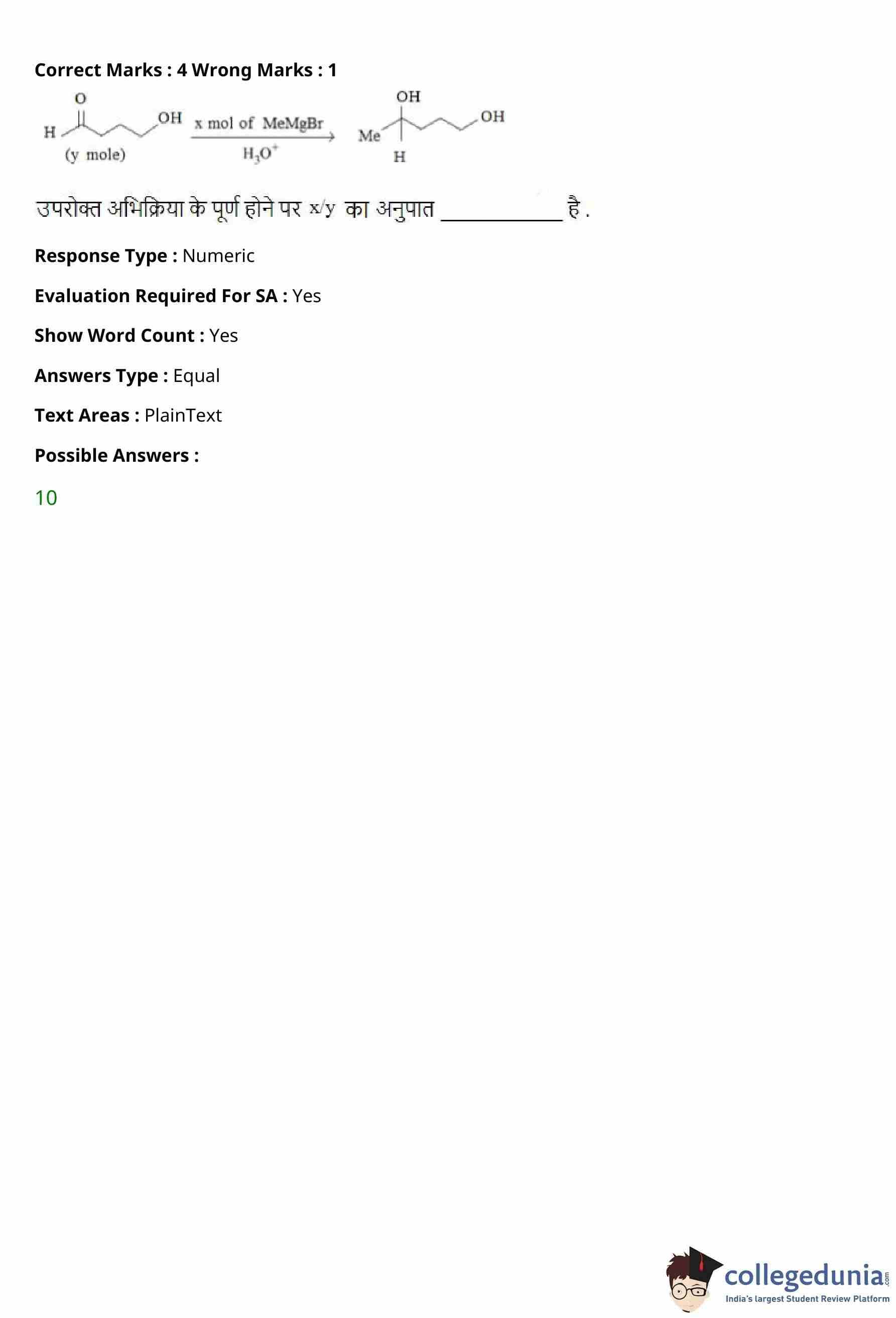 Correct Marks : 4 Wrong Marks : 1

O
H
OH
(y mole)
x mol of MeMgBr
$H_3O^+$
OH
Me
OH
H

उपरोक्त अभिक्रिया के पूर्ण होने पर x/y का अनुपात ____________ है .

Response Type : Numeric

Evaluation Required For SA : Yes

Show Word Count : Yes

Answers Type : Equal

Text Areas : PlainText

Possible Answers :

10

collegedunia.com
India's largest Student Review Platform